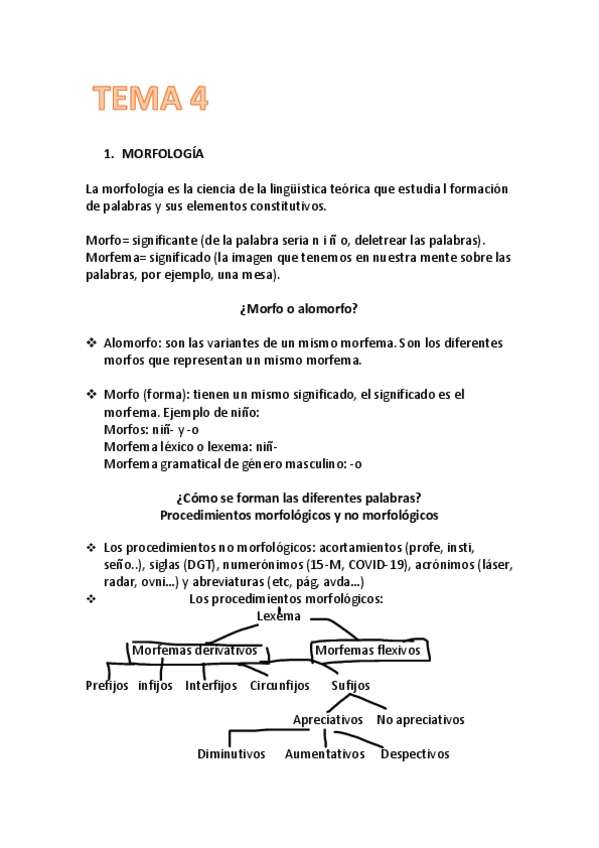 TEMA 4

1. MORFOLOGÍA

La morfología es la ciencia de la lingüística teórica que estudia l formación de palabras y sus elementos constitutivos.

Morfo= significante (de la palabra seria n i ñ o, deletrear las palabras).
Morfema= significado (la imagen que tenemos en nuestra mente sobre las palabras, por ejemplo, una mesa).

¿Morfo o alomorfo?

❖ Alomorfo: son las variantes de un mismo morfema. Son los diferentes morfos que representan un mismo morfema.

❖ Morfo (forma): tienen un mismo significado, el significado es el morfema. Ejemplo de niño:
Morfos: niñ- y -o
Morfema léxico o lexema: niñ-
Morfema gramatical de género masculino: -o

¿Cómo se forman las diferentes palabras?
Procedimientos morfológicos y no morfológicos

❖ Los procedimientos no morfológicos: acortamientos (profe, insti, seño..), siglas (DGT), numerónimos (15-M, COVID-19), acrónimos (láser, radar, ovni...) y abreviaturas (etc, pág, avda...)
❖ Los procedimientos morfológicos:

Lexema
Morfemas derivativos
Morfemas flexivos
Prefijos infijos Interfijos Circunfijos Sufijos
Apreciativos No apreciativos
Diminutivos Aumentativos Despectivos